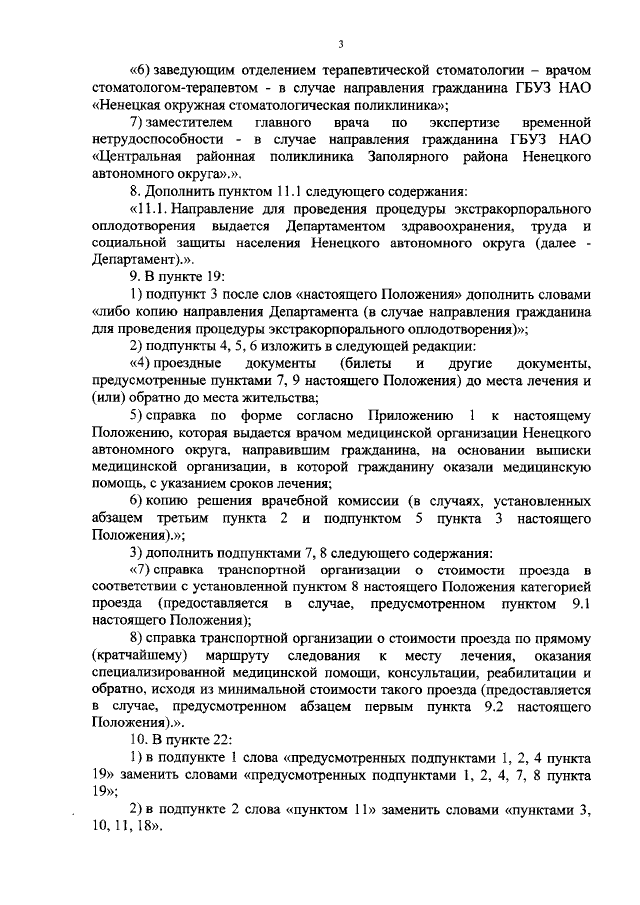 3

«6) заведующим отделением терапевтической стоматологии – врачом стоматологом-терапевтом - в случае направления гражданина ГБУЗ НАО «Ненецкая окружная стоматологическая поликлиника»;

7) заместителем главного врача по экспертизе временной нетрудоспособности - в случае направления гражданина ГБУЗ НАО «Центральная районная поликлиника Заполярного района Ненецкого автономного округа».».

8. Дополнить пунктом 11.1 следующего содержания:

«11.1. Направление для проведения процедуры экстракорпорального оплодотворения выдается Департаментом здравоохранения, труда и социальной защиты населения Ненецкого автономного округа (далее - Департамент).».

9. В пункте 19:

1) подпункт 3 после слов «настоящего Положения» дополнить словами «либо копию направления Департамента (в случае направления гражданина для проведения процедуры экстракорпорального оплодотворения)»;

2) подпункты 4, 5, 6 изложить в следующей редакции:

«4) проездные документы (билеты и другие документы, предусмотренные пунктами 7, 9 настоящего Положения) до места лечения и (или) обратно до места жительства;

5) справка по форме согласно Приложению 1 к настоящему Положению, которая выдается врачом медицинской организации Ненецкого автономного округа, направившим гражданина, на основании выписки медицинской организации, в которой гражданину оказали медицинскую помощь, с указанием сроков лечения;

6) копию решения врачебной комиссии (в случаях, установленных абзацем третьим пункта 2 и подпунктом 5 пункта 3 настоящего Положения).»;

3) дополнить подпунктами 7, 8 следующего содержания:

«7) справка транспортной организации о стоимости проезда в соответствии с установленной пунктом 8 настоящего Положения категорией проезда (предоставляется в случае, предусмотренном пунктом 9.1 настоящего Положения);

8) справка транспортной организации о стоимости проезда по прямому (кратчайшему) маршруту следования к месту лечения, оказания специализированной медицинской помощи, консультации, реабилитации и обратно, исходя из минимальной стоимости такого проезда (предоставляется в случае, предусмотренном абзацем первым пункта 9.2 настоящего Положения).».

10. В пункте 22:

1) в подпункте 1 слова «предусмотренных подпунктами 1, 2, 4 пункта 19» заменить словами «предусмотренных подпунктами 1, 2, 4, 7, 8 пункта 19»;

2) в подпункте 2 слова «пунктом 11» заменить словами «пунктами 3, 10, 11, 18».